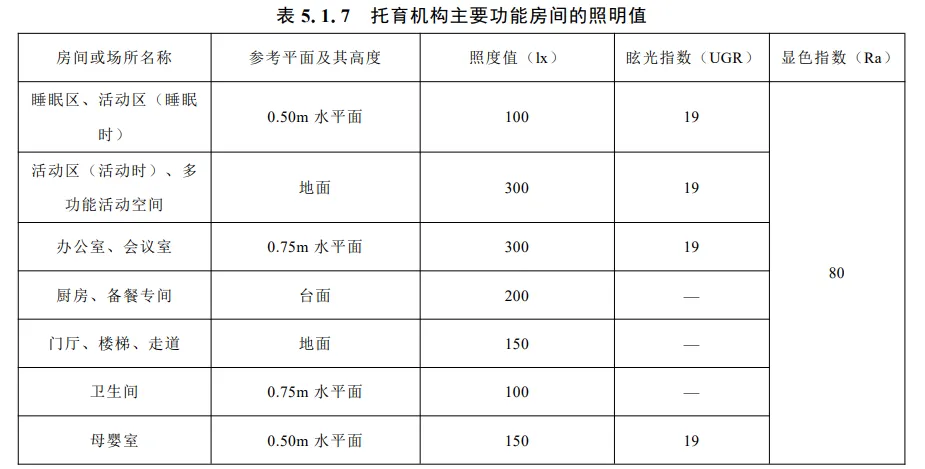 表 5.1.7 托育机构主要功能房间的照明值

| 房间或场所名称 | 参考平面及其高度 | 照度值（lx） | 眩光指数（UGR） | 显色指数（Ra） |
|---|---|---|---|---|
| 睡眠区、活动区（睡眠时） | 0.50m 水平面 | 100 | 19 | 80 |
| 活动区（活动时）、多功能活动空间 | 地面 | 300 | 19 | |
| 办公室、会议室 | 0.75m 水平面 | 300 | 19 | |
| 厨房、备餐专间 | 台面 | 200 | — | |
| 门厅、楼梯、走道 | 地面 | 150 | — | |
| 卫生间 | 0.75m 水平面 | 100 | — | |
| 母婴室 | 0.50m 水平面 | 150 | 19 | |